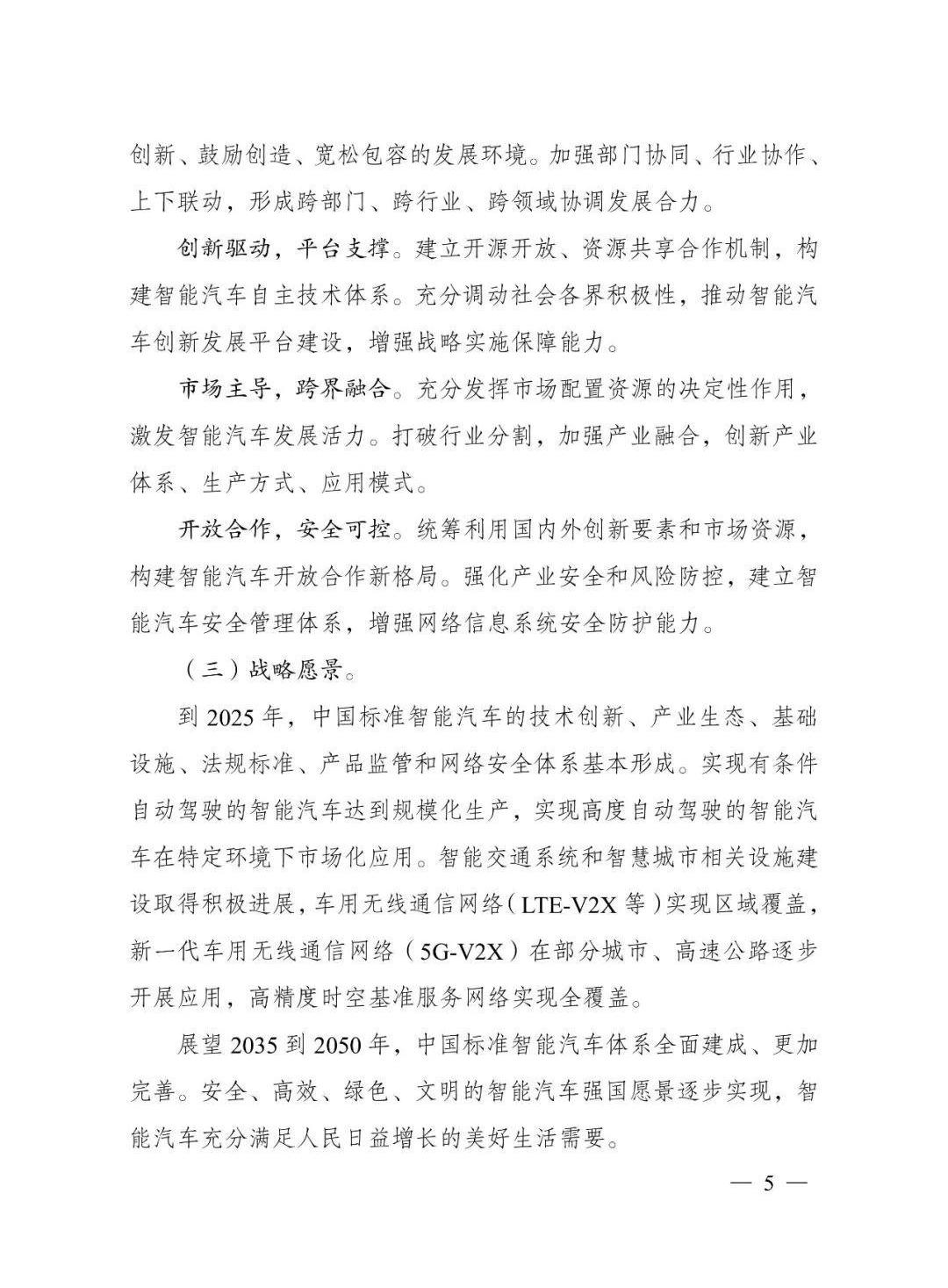 创新、鼓励创造、宽松包容的发展环境。加强部门协同、行业协作、上下联动，形成跨部门、跨行业、跨领域协调发展合力。

创新驱动，平台支撑。建立开源开放、资源共享合作机制，构建智能汽车自主技术体系。充分调动社会各界积极性，推动智能汽车创新发展平台建设，增强战略实施保障能力。

市场主导，跨界融合。充分发挥市场配置资源的决定性作用，激发智能汽车发展活力。打破行业分割，加强产业融合，创新产业体系、生产方式、应用模式。

开放合作，安全可控。统筹利用国内外创新要素和市场资源，构建智能汽车开放合作新格局。强化产业安全和风险防控，建立智能汽车安全管理体系，增强网络信息系统安全防护能力。

（三）战略愿景。

到 2025 年，中国标准智能汽车的技术创新、产业生态、基础设施、法规标准、产品监管和网络安全体系基本形成。实现有条件自动驾驶的智能汽车达到规模化生产，实现高度自动驾驶的智能汽车在特定环境下市场化应用。智能交通系统和智慧城市相关设施建设取得积极进展，车用无线通信网络（LTE-V2X 等）实现区域覆盖，新一代车用无线通信网络（5G-V2X）在部分城市、高速公路逐步开展应用，高精度时空基准服务网络实现全覆盖。

展望 2035 到 2050 年，中国标准智能汽车体系全面建成、更加完善。安全、高效、绿色、文明的智能汽车强国愿景逐步实现，智能汽车充分满足人民日益增长的美好生活需要。

— 5 —